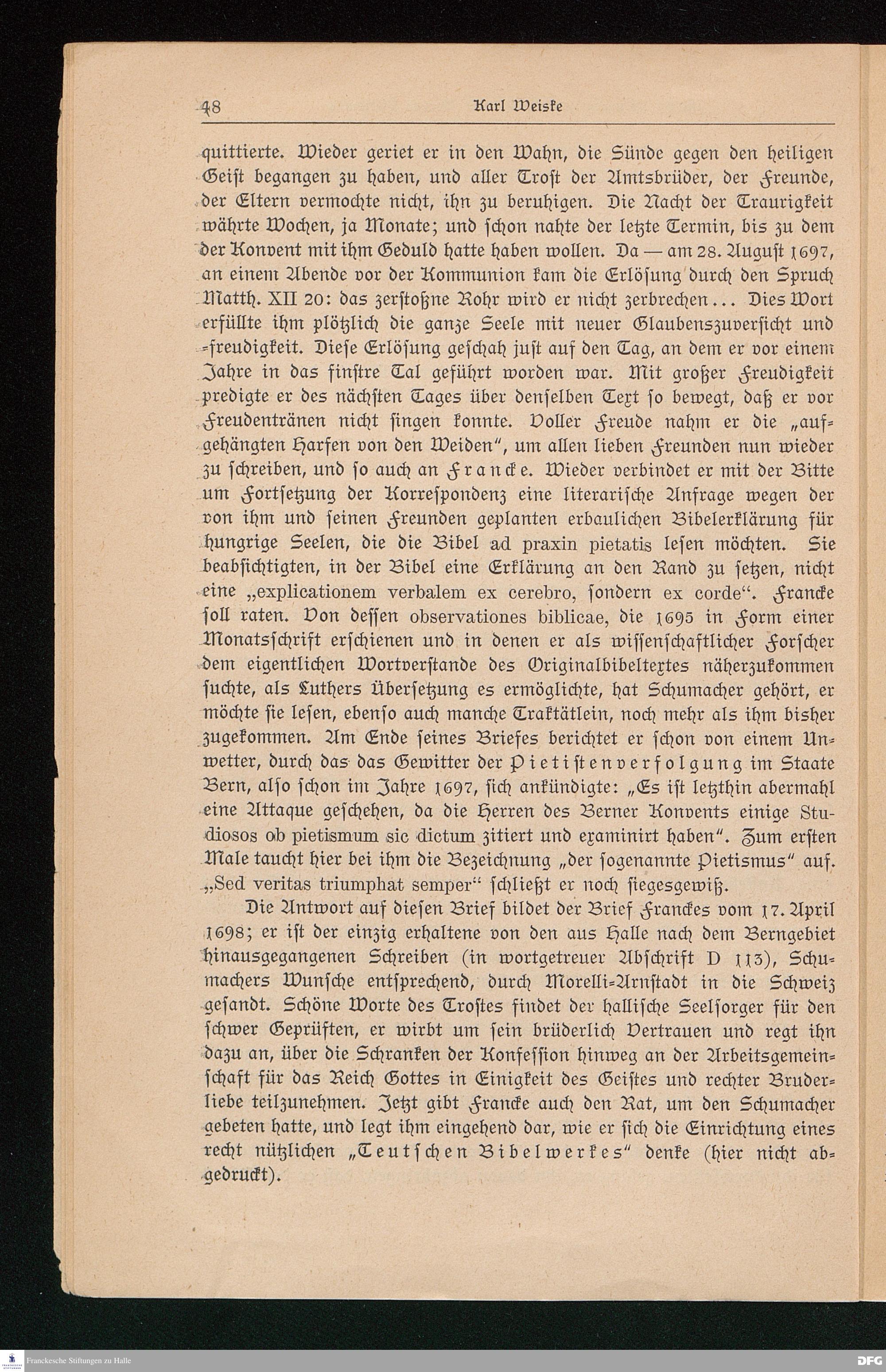 48 Karl Weiske

quittierte. Wieder geriet er in den Wahn, die Sünde gegen den heiligen Geist begangen zu haben, und aller Trost der Amtsbrüder, der Freunde, der Eltern vermochte nicht, ihn zu beruhigen. Die Nacht der Traurigkeit währte Wochen, ja Monate; und schon nahte der letzte Termin, bis zu dem der Konvent mit ihm Geduld hatte haben wollen. Da — am 28. August 1697, an einem Abende vor der Kommunion kam die Erlösung durch den Spruch Matth. XII 20: das zerstoßne Rohr wird er nicht zerbrechen... Dies Wort erfüllte ihm plötzlich die ganze Seele mit neuer Glaubenszuversicht und -freudigkeit. Diese Erlösung geschah just auf den Tag, an dem er vor einem Jahre in das finstre Tal geführt worden war. Mit großer Freudigkeit predigte er des nächsten Tages über denselben Text so bewegt, daß er vor Freudentränen nicht singen konnte. Voller Freude nahm er die „aufgehängten Harfen von den Weiden", um allen lieben Freunden nun wieder zu schreiben, und so auch an Francke. Wieder verbindet er mit der Bitte um Fortsetzung der Korrespondenz eine literarische Anfrage wegen der von ihm und seinen Freunden geplanten erbaulichen Bibelerklärung für hungrige Seelen, die die Bibel ad praxin pietatis lesen möchten. Sie beabsichtigten, in der Bibel eine Erklärung an den Rand zu setzen, nicht eine „explicationem verbalem ex cerebro, sondern ex corde". Francke soll raten. Von dessen observationes biblicae, die 1695 in Form einer Monatsschrift erschienen und in denen er als wissenschaftlicher Forscher dem eigentlichen Wortverstande des Originalbibeltextes näherzukommen suchte, als Luthers Übersetzung es ermöglichte, hat Schumacher gehört, er möchte sie lesen, ebenso auch manche Traktätlein, noch mehr als ihm bisher zugekommen. Am Ende seines Briefes berichtet er schon von einem Unwetter, durch das das Gewitter der Pietistenverfolgung im Staate Bern, also schon im Jahre 1697, sich ankündigte: „Es ist letzthin abermahl eine Attaque geschehen, da die Herren des Berner Konvents einige Studiosos ob pietismum sic dictum zitiert und examinirt haben". Zum ersten Male taucht hier bei ihm die Bezeichnung „der sogenannte Pietismus" auf. „Sed veritas triumphat semper" schließt er noch siegesgewiß.

Die Antwort auf diesen Brief bildet der Brief Franckes vom 17. April 1698; er ist der einzig erhaltene von den aus Halle nach dem Berngebiet hinausgegangenen Schreiben (in wortgetreuer Abschrift D 113), Schumachers Wunsche entsprechend, durch Morelli-Arnstadt in die Schweiz gesandt. Schöne Worte des Trostes findet der hallische Seelsorger für den schwer Geprüften, er wirbt um sein brüderlich Vertrauen und regt ihn dazu an, über die Schranken der Konfession hinweg an der Arbeitsgemeinschaft für das Reich Gottes in Einigkeit des Geistes und rechter Bruderliebe teilzunehmen. Jetzt gibt Francke auch den Rat, um den Schumacher gebeten hatte, und legt ihm eingehend dar, wie er sich die Einrichtung eines recht nützlichen „Teutschen Bibelwerkes" denke (hier nicht abgedruckt).

Franckesche Stiftungen zu Halle
DFG